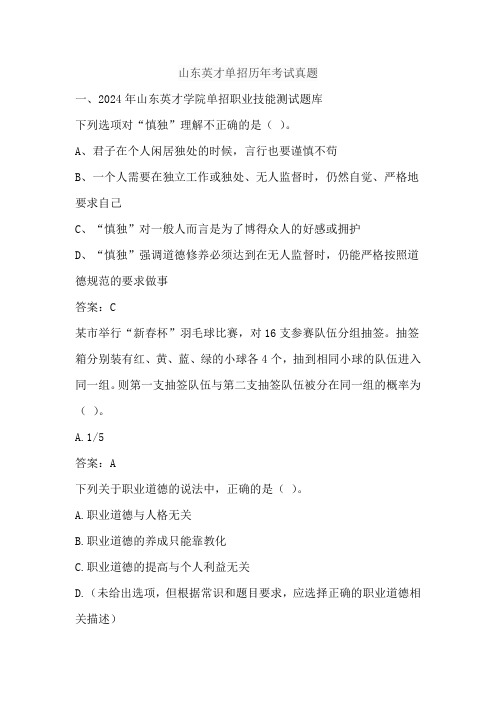 山东英才单招历年考试真题

一、2024 年山东英才学院单招职业技能测试题库

下列选项对“慎独”理解不正确的是（ ）。

A、君子在个人闲居独处的时候，言行也要谨慎不苟

B、一个人需要在独立工作或独处、无人监督时，仍然自觉、严格地要求自己

C、“慎独”对一般人而言是为了博得众人的好感或拥护

D、“慎独”强调道德修养必须达到在无人监督时，仍能严格按照道德规范的要求做事

答案：C

某市举行“新春杯”羽毛球比赛，对 16 支参赛队伍分组抽签。抽签箱分别装有红、黄、蓝、绿的小球各 4 个，抽到相同小球的队伍进入同一组。则第一支抽签队伍与第二支抽签队伍被分在同一组的概率为（ ）。

A. 1/5

答案：A

下列关于职业道德的说法中，正确的是（ ）。

A. 职业道德与人格无关

B. 职业道德的养成只能靠教化

C. 职业道德的提高与个人利益无关

D.（未给出选项，但根据常识和题目要求，应选择正确的职业道德相关描述）